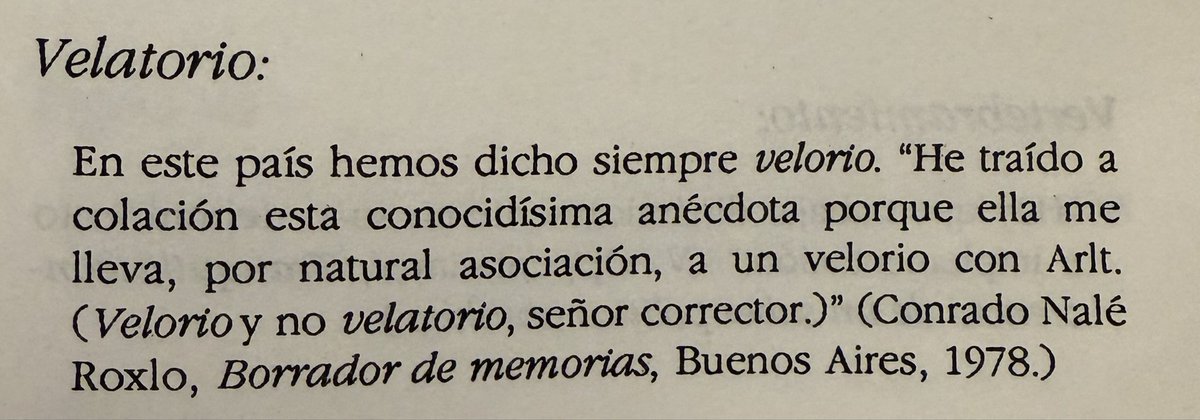 Velatorio:

En este país hemos dicho siempre velorio. "He traído a colación esta conocidísima anécdota porque ella me lleva, por natural asociación, a un velorio con Arlt. (Velorio y no velatorio, señor corrector.)" (Conrado Nalé Roxlo, Borrador de memorias, Buenos Aires, 1978.)